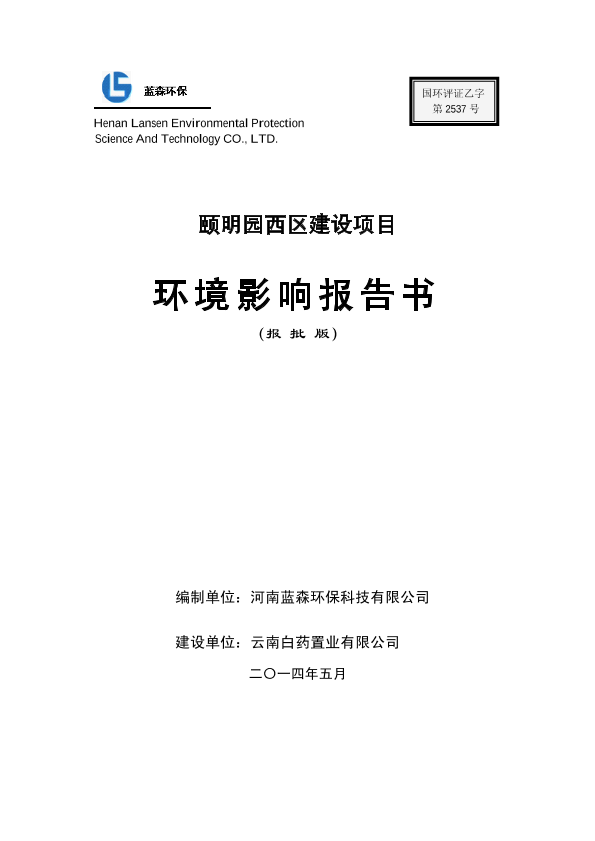 蓝森环保

Henan Lansen Environmental Protection Science And Technology CO., LTD.

国环评证乙字
第 2537 号

颐明园西区建设项目

环境影响报告书

（报 批 版）

编制单位：河南蓝森环保科技有限公司

建设单位：云南白药置业有限公司

二〇一四年五月